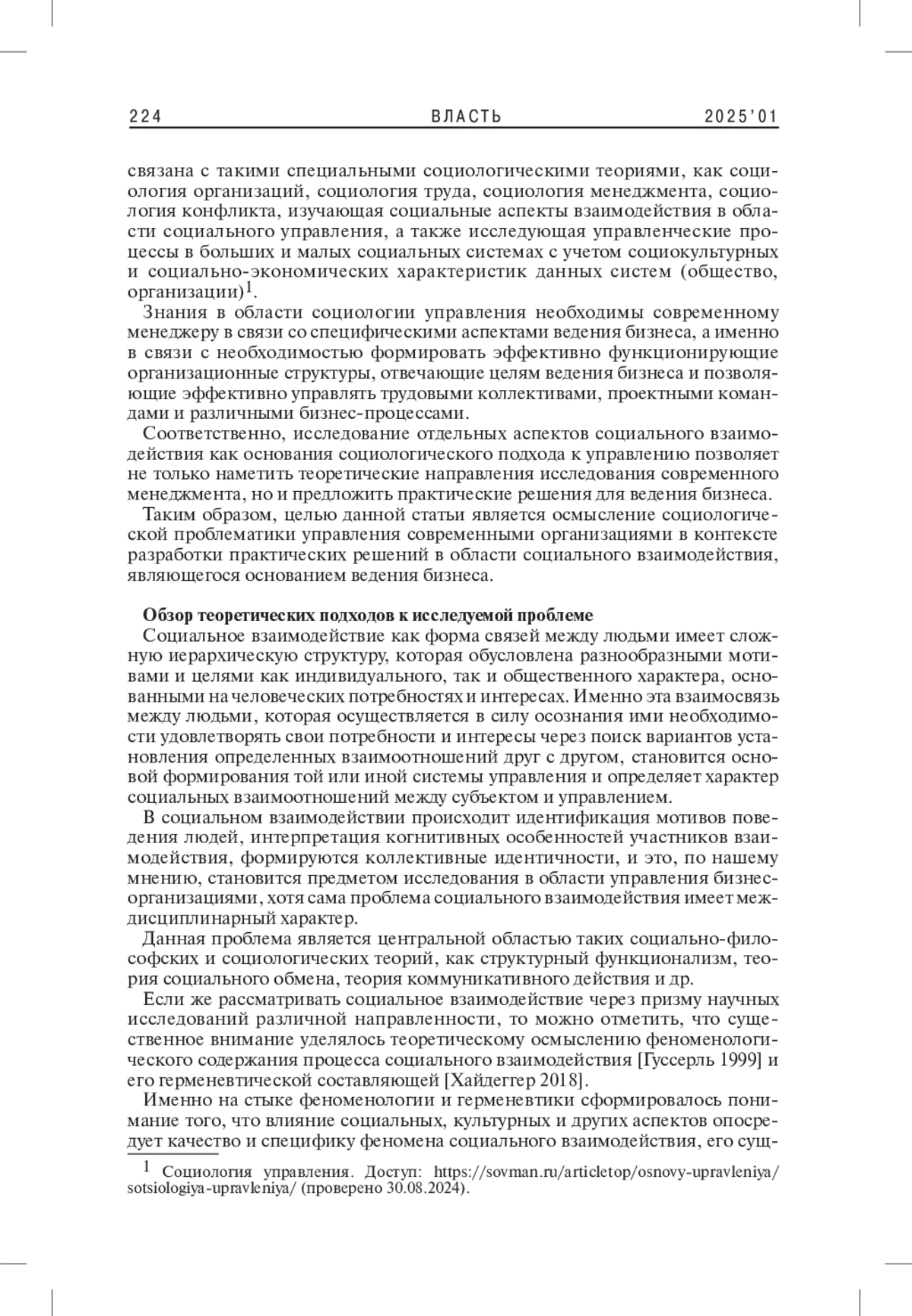 224 ВЛАСТЬ 2025'01

связана с такими специальными социологическими теориями, как социология организаций, социология труда, социология менеджмента, социология конфликта, изучающая социальные аспекты взаимодействия в области социального управления, а также исследующая управленческие процессы в больших и малых социальных системах с учетом социокультурных и социально-экономических характеристик данных систем (общество, организации)$^1$.

Знания в области социологии управления необходимы современному менеджеру в связи со специфическими аспектами ведения бизнеса, а именно в связи с необходимостью формировать эффективно функционирующие организационные структуры, отвечающие целям ведения бизнеса и позволяющие эффективно управлять трудовыми коллективами, проектными командами и различными бизнес-процессами.

Соответственно, исследование отдельных аспектов социального взаимодействия как основания социологического подхода к управлению позволяет не только наметить теоретические направления исследования современного менеджмента, но и предложить практические решения для ведения бизнеса.

Таким образом, целью данной статьи является осмысление социологической проблематики управления современными организациями в контексте разработки практических решений в области социального взаимодействия, являющегося основанием ведения бизнеса.

Обзор теоретических подходов к исследуемой проблеме

Социальное взаимодействие как форма связей между людьми имеет сложную иерархическую структуру, которая обусловлена разнообразными мотивами и целями как индивидуального, так и общественного характера, основанными на человеческих потребностях и интересах. Именно эта взаимосвязь между людьми, которая осуществляется в силу осознания ими необходимости удовлетворять свои потребности и интересы через поиск вариантов установления определенных взаимоотношений друг с другом, становится основой формирования той или иной системы управления и определяет характер социальных взаимоотношений между субъектом и управлением.

В социальном взаимодействии происходит идентификация мотивов поведения людей, интерпретация когнитивных особенностей участников взаимодействия, формируются коллективные идентичности, и это, по нашему мнению, становится предметом исследования в области управления бизнес-организациями, хотя сама проблема социального взаимодействия имеет междисциплинарный характер.

Данная проблема является центральной областью таких социально-философских и социологических теорий, как структурный функционализм, теория социального обмена, теория коммуникативного действия и др.

Если же рассматривать социальное взаимодействие через призму научных исследований различной направленности, то можно отметить, что существенное внимание уделялось теоретическому осмыслению феноменологического содержания процесса социального взаимодействия [Гуссерль 1999] и его герменевтической составляющей [Хайдеггер 2018].

Именно на стыке феноменологии и герменевтики сформировалось понимание того, что влияние социальных, культурных и других аспектов опосредует качество и специфику феномена социального взаимодействия, его сущ-

$^1$ Социология управления. Доступ: https://sovman.ru/articletop/osnovy-upravleniya/sotsiologiya-upravleniya/ (проверено 30.08.2024).